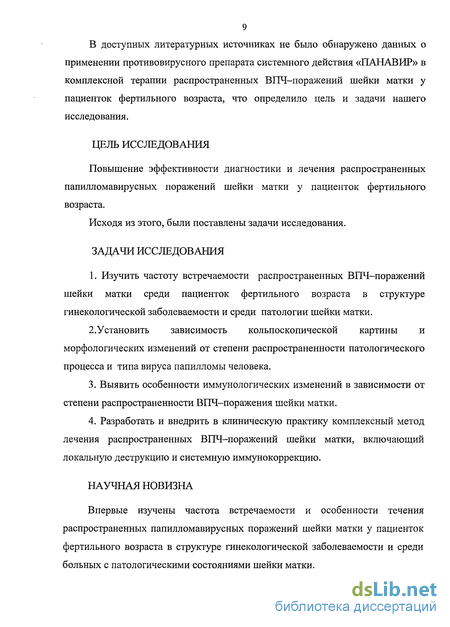 9

В доступных литературных источниках не было обнаружено данных о применении противовирусного препарата системного действия «ПАНАВИР» в комплексной терапии распространенных ВПЧ–поражений шейки матки у пациенток фертильного возраста, что определило цель и задачи нашего исследования.

ЦЕЛЬ ИССЛЕДОВАНИЯ

Повышение эффективности диагностики и лечения распространенных папилломавирусных поражений шейки матки у пациенток фертильного возраста.

Исходя из этого, были поставлены задачи исследования.

ЗАДАЧИ ИССЛЕДОВАНИЯ

1. Изучить частоту встречаемости распространенных ВПЧ–поражений шейки матки среди пациенток фертильного возраста в структуре гинекологической заболеваемости и среди патологии шейки матки.

2.Установить зависимость кольпоскопической картины и морфологических изменений от степени распространенности патологического процесса и типа вируса папилломы человека.

3. Выявить особенности иммунологических изменений в зависимости от степени распространенности ВПЧ–поражения шейки матки.

4. Разработать и внедрить в клиническую практику комплексный метод лечения распространенных ВПЧ–поражений шейки матки, включающий локальную деструкцию и системную иммунокоррекцию.

НАУЧНАЯ НОВИЗНА

Впервые изучены частота встречаемости и особенности течения распространенных папилломавирусных поражений шейки матки у пациенток фертильного возраста в структуре гинекологической заболеваемости и среди больных с патологическими состояниями шейки матки.

dsLib.net
библиотека диссертаций